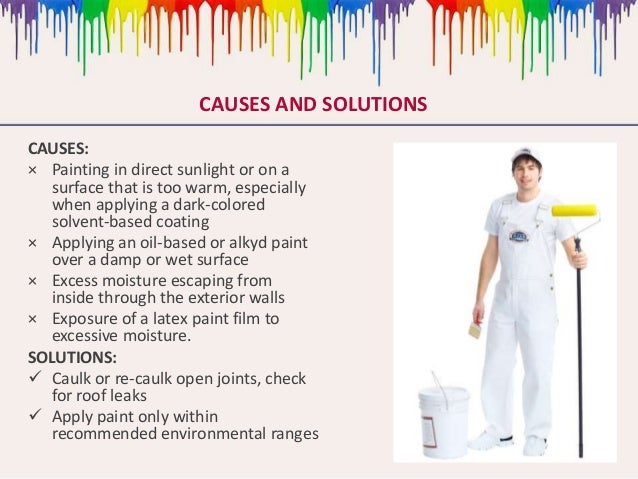 CAUSES AND SOLUTIONS

CAUSES:

× Painting in direct sunlight or on a surface that is too warm, especially when applying a dark-colored solvent-based coating

× Applying an oil-based or alkyd paint over a damp or wet surface

× Excess moisture escaping from inside through the exterior walls

× Exposure of a latex paint film to excessive moisture.

SOLUTIONS:

✓ Caulk or re-caulk open joints, check for roof leaks

✓ Apply paint only within recommended environmental ranges